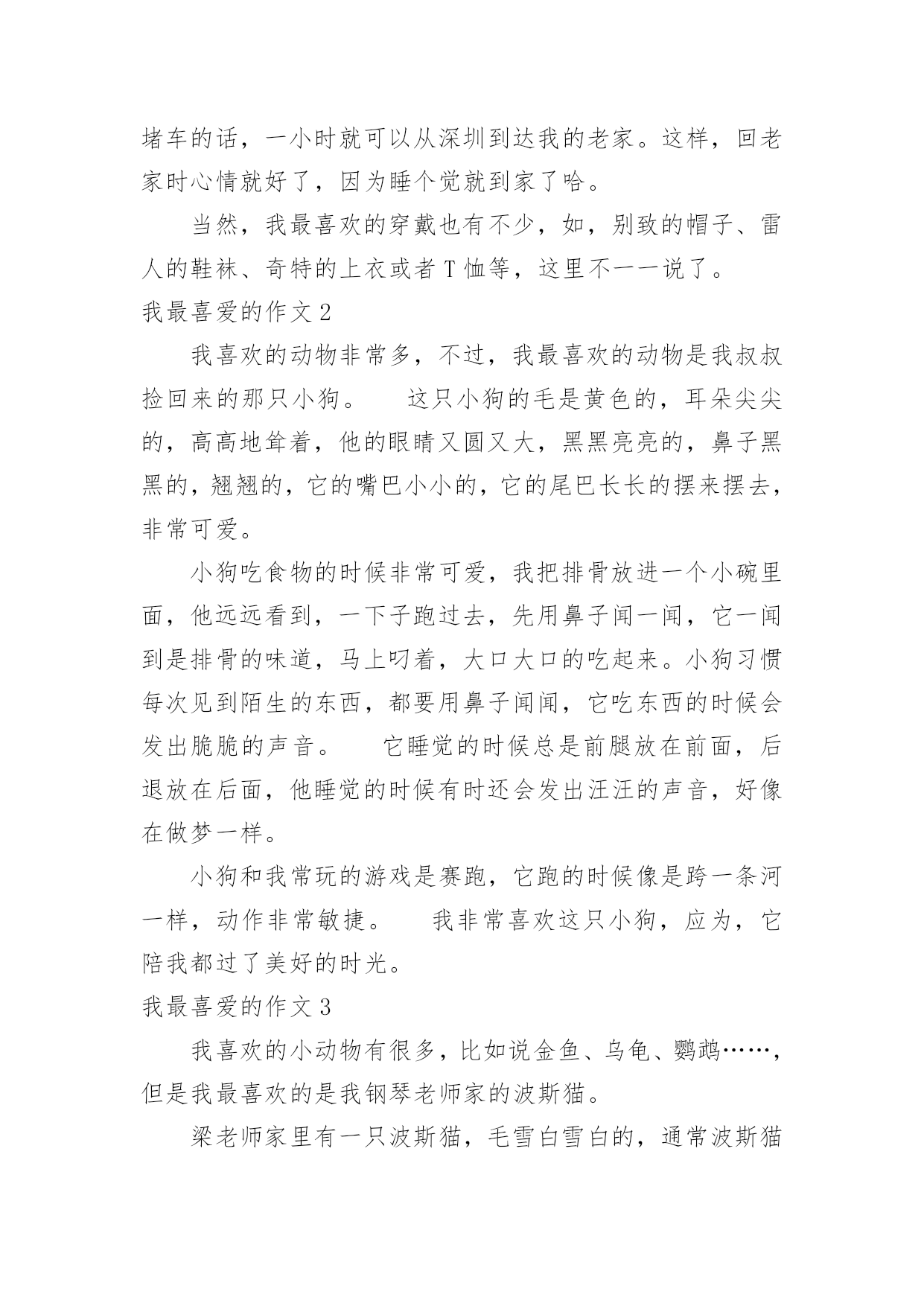 堵车的话，一小时就可以从深圳到达我的老家。这样，回老家时心情就好了，因为睡个觉就到家了哈。

当然，我最喜欢的穿戴也有不少，如，别致的帽子、雷人的鞋袜、奇特的上衣或者 T 恤等，这里不一一说了。

我最喜爱的作文 2

我喜欢的动物非常多，不过，我最喜欢的动物是我叔叔捡回来的那只小狗。　这只小狗的毛是黄色的，耳朵尖尖的，高高地耸着，他的眼睛又圆又大，黑黑亮亮的，鼻子黑黑的，翘翘的，它的嘴巴小小的，它的尾巴长长的摆来摆去，非常可爱。

小狗吃食物的时候非常可爱，我把排骨放进一个小碗里面，他远远看到，一下子跑过去，先用鼻子闻一闻，它一闻到是排骨的味道，马上叼着，大口大口的吃起来。小狗习惯每次见到陌生的东西，都要用鼻子闻闻，它吃东西的时候会发出脆脆的声音。　它睡觉的时候总是前腿放在前面，后退放在后面，他睡觉的时候有时还会发出汪汪的声音，好像在做梦一样。

小狗和我常玩的游戏是赛跑，它跑的时候像是跨一条河一样，动作非常敏捷。　我非常喜欢这只小狗，应为，它陪我都过了美好的时光。

我最喜爱的作文 3

我喜欢的小动物有很多，比如说金鱼、乌龟、鹦鹉……，但是我最喜欢的是我钢琴老师家的波斯猫。

梁老师家里有一只波斯猫，毛雪白雪白的，通常波斯猫